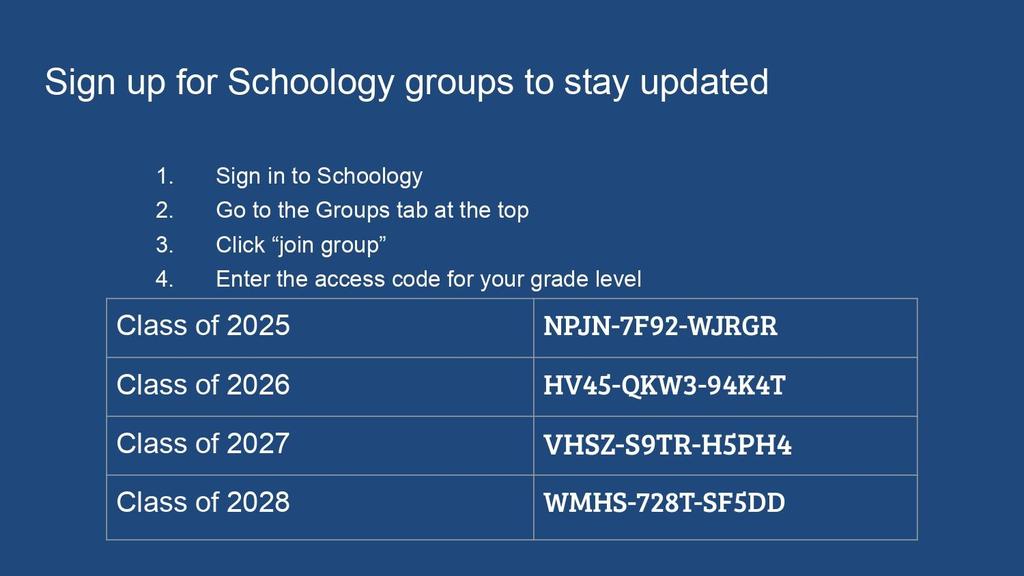 Sign up for Schoology groups to stay updated

1. Sign in to Schoology
2. Go to the Groups tab at the top
3. Click "join group"
4. Enter the access code for your grade level

| Class of 2025 | NPJN-7F92-WJRGR |
|---|---|
| Class of 2026 | HV45-QKW3-94K4T |
| Class of 2027 | VHSZ-S9TR-H5PH4 |
| Class of 2028 | WMHS-728T-SF5DD |